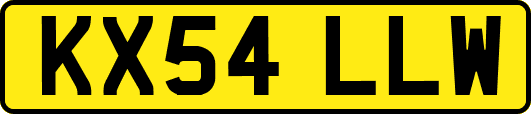 KX54 LLW